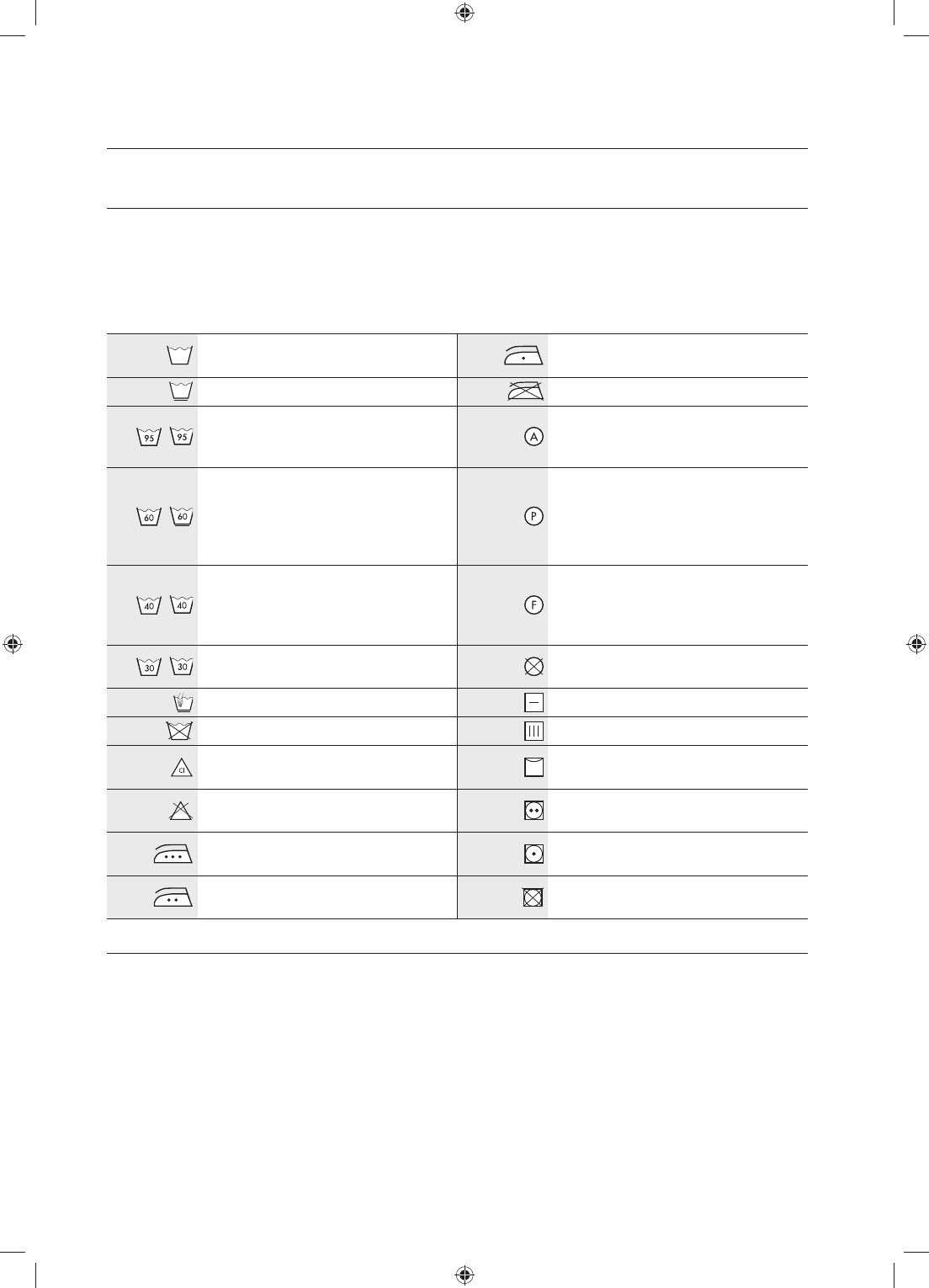 95 95

60 60

40 40

30 30

Cl

A

P

F